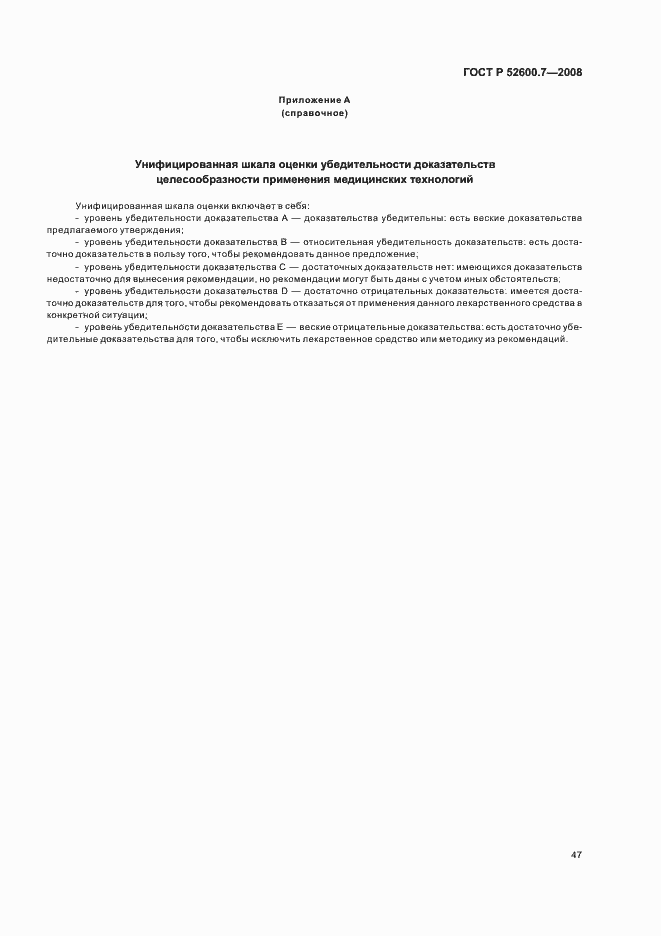 ГОСТ Р 52600.7—2008

Приложение А
(справочное)

Унифицированная шкала оценки убедительности доказательств целесообразности применения медицинских технологий

Унифицированная шкала оценки включает в себя:

- уровень убедительности доказательства А — доказательства убедительны: есть веские доказательства предлагаемого утверждения;

- уровень убедительности доказательства В — относительная убедительность доказательств: есть достаточно доказательств в пользу того, чтобы рекомендовать данное предложение;

- уровень убедительности доказательства С — достаточных доказательств нет: имеющихся доказательств недостаточно для вынесения рекомендации, но рекомендации могут быть даны с учетом иных обстоятельств;

- уровень убедительности доказательства D — достаточно отрицательных доказательств: имеется достаточно доказательств для того, чтобы рекомендовать отказаться от применения данного лекарственного средства в конкретной ситуации;

- уровень убедительности доказательства Е — веские отрицательные доказательства: есть достаточно убедительные доказательства для того, чтобы исключить лекарственное средство или методику из рекомендаций.

47